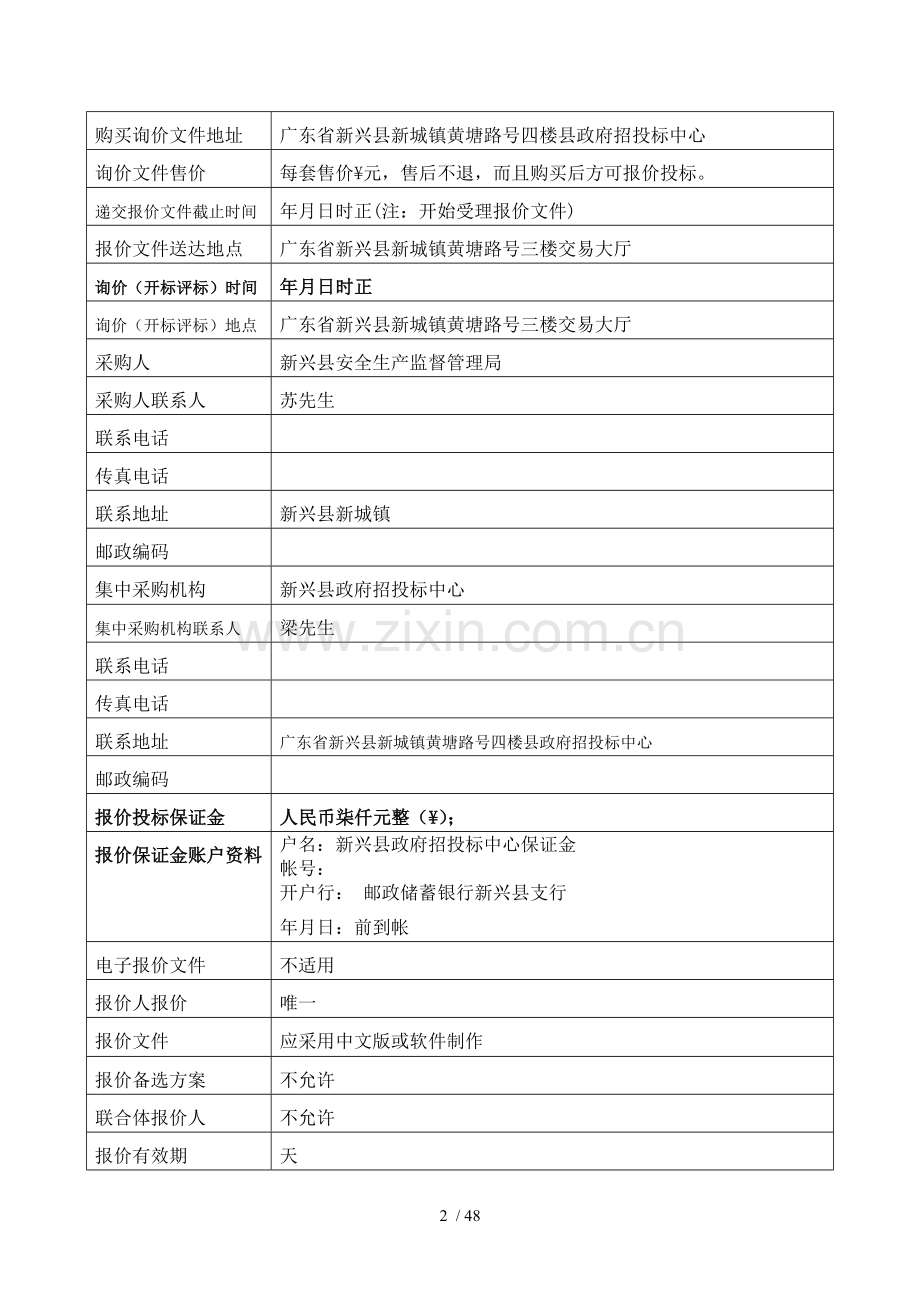 | 购买询价文件地址 | 广东省新兴县新城镇黄塘路号四楼县政府招投标中心 |
|---|---|
| 询价文件售价 | 每套售价¥元，售后不退，而且购买后方可报价投标。 |
| 递交报价文件截止时间 | 年月日时正(注：开始受理报价文件) |
| 报价文件送达地点 | 广东省新兴县新城镇黄塘路号三楼交易大厅 |
| 询价（开标评标）时间 | 年月日时正 |
| 询价（开标评标）地点 | 广东省新兴县新城镇黄塘路号三楼交易大厅 |
| 采购人 | 新兴县安全生产监督管理局 |
| 采购人联系人 | 苏先生 |
| 联系电话 | |
| 传真电话 | |
| 联系地址 | 新兴县新城镇 |
| 邮政编码 | |
| 集中采购机构 | 新兴县政府招投标中心 |
| 集中采购机构联系人 | 梁先生 |
| 联系电话 | |
| 传真电话 | |
| 联系地址 | 广东省新兴县新城镇黄塘路号四楼县政府招投标中心 |
| 邮政编码 | |
| 报价投标保证金 | 人民币柒仟元整（¥）； |
| 报价保证金账户资料 | 户名：新兴县政府招投标中心保证金 帐号： 开户行： 邮政储蓄银行新兴县支行 年月日：前到帐 |
| 电子报价文件 | 不适用 |
| 报价人报价 | 唯一 |
| 报价文件 | 应采用中文版或软件制作 |
| 报价备选方案 | 不允许 |
| 联合体报价人 | 不允许 |
| 报价有效期 | 天 |

2 / 48

www.zixin.com.cn